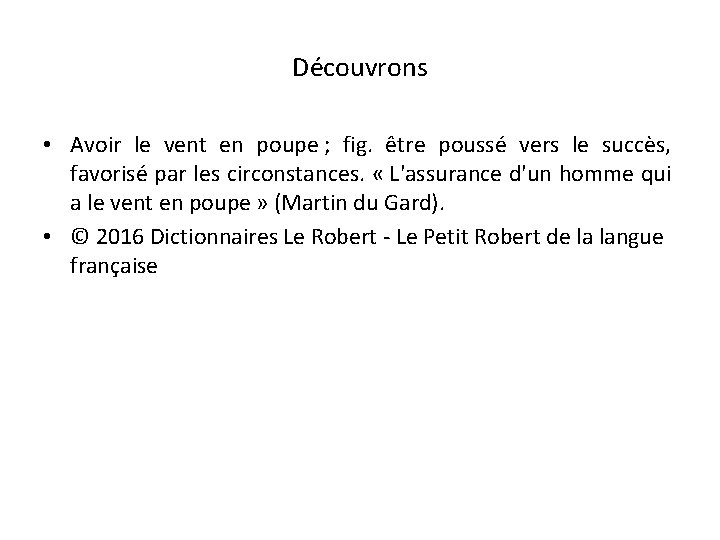 Découvrons

• Avoir le vent en poupe ; fig. être poussé vers le succès, favorisé par les circonstances. « L'assurance d'un homme qui a le vent en poupe » (Martin du Gard).
• © 2016 Dictionnaires Le Robert - Le Petit Robert de la langue française